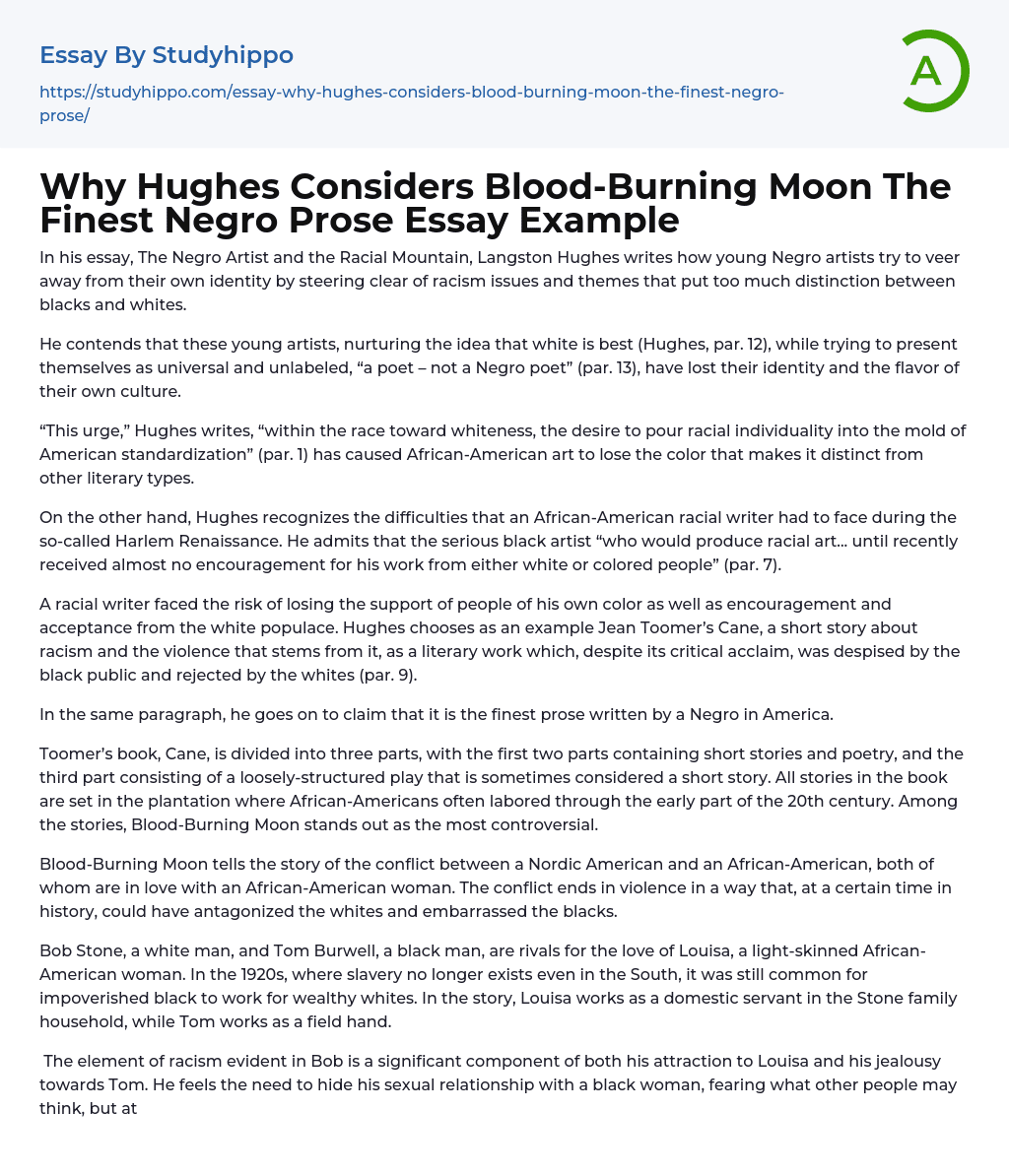 Essay By Studyhippo

https://studyhippo.com/essay-why-hughes-considers-blood-burning-moon-the-finest-negro-prose/

A

Why Hughes Considers Blood-Burning Moon The Finest Negro Prose Essay Example

In his essay, The Negro Artist and the Racial Mountain, Langston Hughes writes how young Negro artists try to veer away from their own identity by steering clear of racism issues and themes that put too much distinction between blacks and whites.

He contends that these young artists, nurturing the idea that white is best (Hughes, par. 12), while trying to present themselves as universal and unlabeled, “a poet – not a Negro poet” (par. 13), have lost their identity and the flavor of their own culture.

“This urge,” Hughes writes, “within the race toward whiteness, the desire to pour racial individuality into the mold of American standardization” (par. 1) has caused African-American art to lose the color that makes it distinct from other literary types.

On the other hand, Hughes recognizes the difficulties that an African-American racial writer had to face during the so-called Harlem Renaissance. He admits that the serious black artist “who would produce racial art… until recently received almost no encouragement for his work from either white or colored people” (par. 7).

A racial writer faced the risk of losing the support of people of his own color as well as encouragement and acceptance from the white populace. Hughes chooses as an example Jean Toomer’s Cane, a short story about racism and the violence that stems from it, as a literary work which, despite its critical acclaim, was despised by the black public and rejected by the whites (par. 9).

In the same paragraph, he goes on to claim that it is the finest prose written by a Negro in America.

Toomer’s book, Cane, is divided into three parts, with the first two parts containing short stories and poetry, and the third part consisting of a loosely-structured play that is sometimes considered a short story. All stories in the book are set in the plantation where African-Americans often labored through the early part of the 20th century. Among the stories, Blood-Burning Moon stands out as the most controversial.

Blood-Burning Moon tells the story of the conflict between a Nordic American and an African-American, both of whom are in love with an African-American woman. The conflict ends in violence in a way that, at a certain time in history, could have antagonized the whites and embarrassed the blacks.

Bob Stone, a white man, and Tom Burwell, a black man, are rivals for the love of Louisa, a light-skinned African-American woman. In the 1920s, where slavery no longer exists even in the South, it was still common for impoverished black to work for wealthy whites. In the story, Louisa works as a domestic servant in the Stone family household, while Tom works as a field hand.

The element of racism evident in Bob is a significant component of both his attraction to Louisa and his jealousy towards Tom. He feels the need to hide his sexual relationship with a black woman, fearing what other people may think, but at